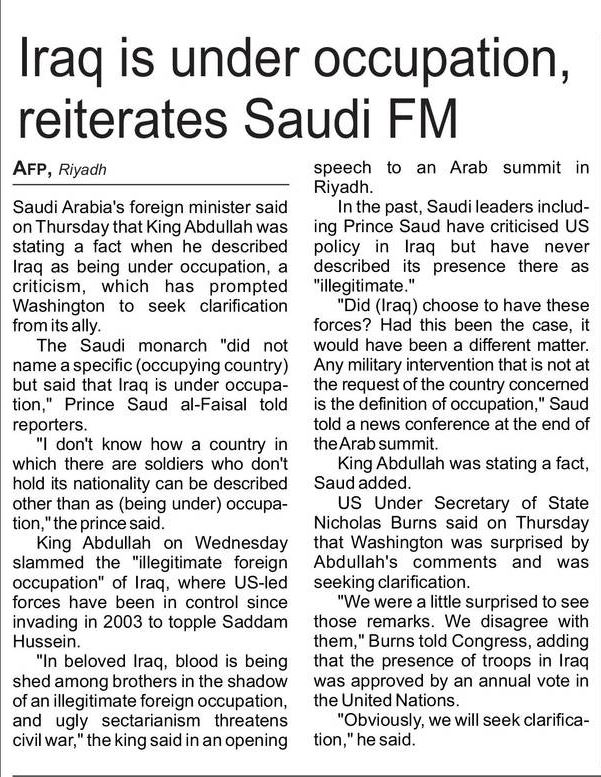 Iraq is under occupation, reiterates Saudi FM

AFP, Riyadh

Saudi Arabia's foreign minister said on Thursday that King Abdullah was stating a fact when he described Iraq as being under occupation, a criticism, which has prompted Washington to seek clarification from its ally.

The Saudi monarch "did not name a specific (occupying country) but said that Iraq is under occupation," Prince Saud al-Faisal told reporters.

"I don't know how a country in which there are soldiers who don't hold its nationality can be described other than as (being under) occupation," the prince said.

King Abdullah on Wednesday slammed the "illegitimate foreign occupation" of Iraq, where US-led forces have been in control since invading in 2003 to topple Saddam Hussein.

"In beloved Iraq, blood is being shed among brothers in the shadow of an illegitimate foreign occupation, and ugly sectarianism threatens civil war," the king said in an opening speech to an Arab summit in Riyadh.

In the past, Saudi leaders including Prince Saud have criticised US policy in Iraq but have never described its presence there as "illegitimate."

"Did (Iraq) choose to have these forces? Had this been the case, it would have been a different matter. Any military intervention that is not at the request of the country concerned is the definition of occupation," Saud told a news conference at the end of the Arab summit.

King Abdullah was stating a fact, Saud added.

US Under Secretary of State Nicholas Burns said on Thursday that Washington was surprised by Abdullah's comments and was seeking clarification.

"We were a little surprised to see those remarks. We disagree with them," Burns told Congress, adding that the presence of troops in Iraq was approved by an annual vote in the United Nations.

"Obviously, we will seek clarification," he said.